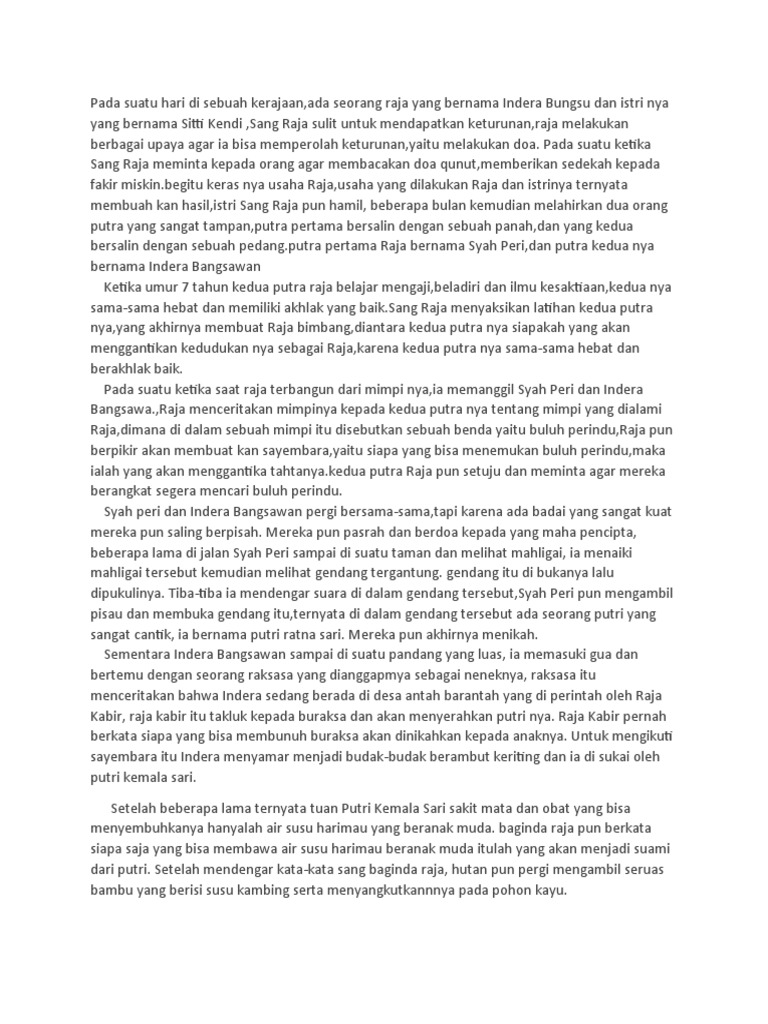 Pada suatu hari di sebuah kerajaan,ada seorang raja yang bernama Indera Bungsu dan istri nya yang bernama Sitti Kendi ,Sang Raja sulit untuk mendapatkan keturunan,raja melakukan berbagai upaya agar ia bisa memperolah keturunan,yaitu melakukan doa. Pada suatu ketika Sang Raja meminta kepada orang agar membacakan doa qunut,memberikan sedekah kepada fakir miskin.begitu keras nya usaha Raja,usaha yang dilakukan Raja dan istrinya ternyata membuah kan hasil,istri Sang Raja pun hamil, beberapa bulan kemudian melahirkan dua orang putra yang sangat tampan,putra pertama bersalin dengan sebuah panah,dan yang kedua bersalin dengan sebuah pedang.putra pertama Raja bernama Syah Peri,dan putra kedua nya bernama Indera Bangsawan

Ketika umur 7 tahun kedua putra raja belajar mengaji,beladiri dan ilmu kesaktiaan,kedua nya sama-sama hebat dan memiliki akhlak yang baik.Sang Raja menyaksikan latihan kedua putra nya,yang akhirnya membuat Raja bimbang,diantara kedua putra nya siapakah yang akan menggantikan kedudukan nya sebagai Raja,karena kedua putra nya sama-sama hebat dan berakhlak baik.

Pada suatu ketika saat raja terbangun dari mimpi nya,ia memanggil Syah Peri dan Indera Bangsawa.,Raja menceritakan mimpinya kepada kedua putra nya tentang mimpi yang dialami Raja,dimana di dalam sebuah mimpi itu disebutkan sebuah benda yaitu buluh perindu,Raja pun berpikir akan membuat kan sayembara,yaitu siapa yang bisa menemukan buluh perindu,maka ialah yang akan menggantika tahtanya.kedua putra Raja pun setuju dan meminta agar mereka berangkat segera mencari buluh perindu.

Syah peri dan Indera Bangsawan pergi bersama-sama,tapi karena ada badai yang sangat kuat mereka pun saling berpisah. Mereka pun pasrah dan berdoa kepada yang maha pencipta, beberapa lama di jalan Syah Peri sampai di suatu taman dan melihat mahligai, ia menaiki mahligai tersebut kemudian melihat gendang tergantung. gendang itu di bukanya lalu dipukulinya. Tiba-tiba ia mendengar suara di dalam gendang tersebut,Syah Peri pun mengambil pisau dan membuka gendang itu,ternyata di dalam gendang tersebut ada seorang putri yang sangat cantik, ia bernama putri ratna sari. Mereka pun akhirnya menikah.

Sementara Indera Bangsawan sampai di suatu pandang yang luas, ia memasuki gua dan bertemu dengan seorang raksasa yang dianggapmya sebagai neneknya, raksasa itu menceritakan bahwa Indera sedang berada di desa antah barantah yang di perintah oleh Raja Kabir, raja kabir itu takluk kepada buraksa dan akan menyerahkan putri nya. Raja Kabir pernah berkata siapa yang bisa membunuh buraksa akan dinikahkan kepada anaknya. Untuk mengikuti sayembara itu Indera menyamar menjadi budak-budak berambut keriting dan ia di sukai oleh putri kemala sari.

Setelah beberapa lama ternyata tuan Putri Kemala Sari sakit mata dan obat yang bisa menyembuhkanya hanyalah air susu harimau yang beranak muda. baginda raja pun berkata siapa saja yang bisa membawa air susu harimau beranak muda itulah yang akan menjadi suami dari putri. Setelah mendengar kata-kata sang baginda raja, hutan pun pergi mengambil seruas bambu yang berisi susu kambing serta menyangkutkannnya pada pohon kayu.